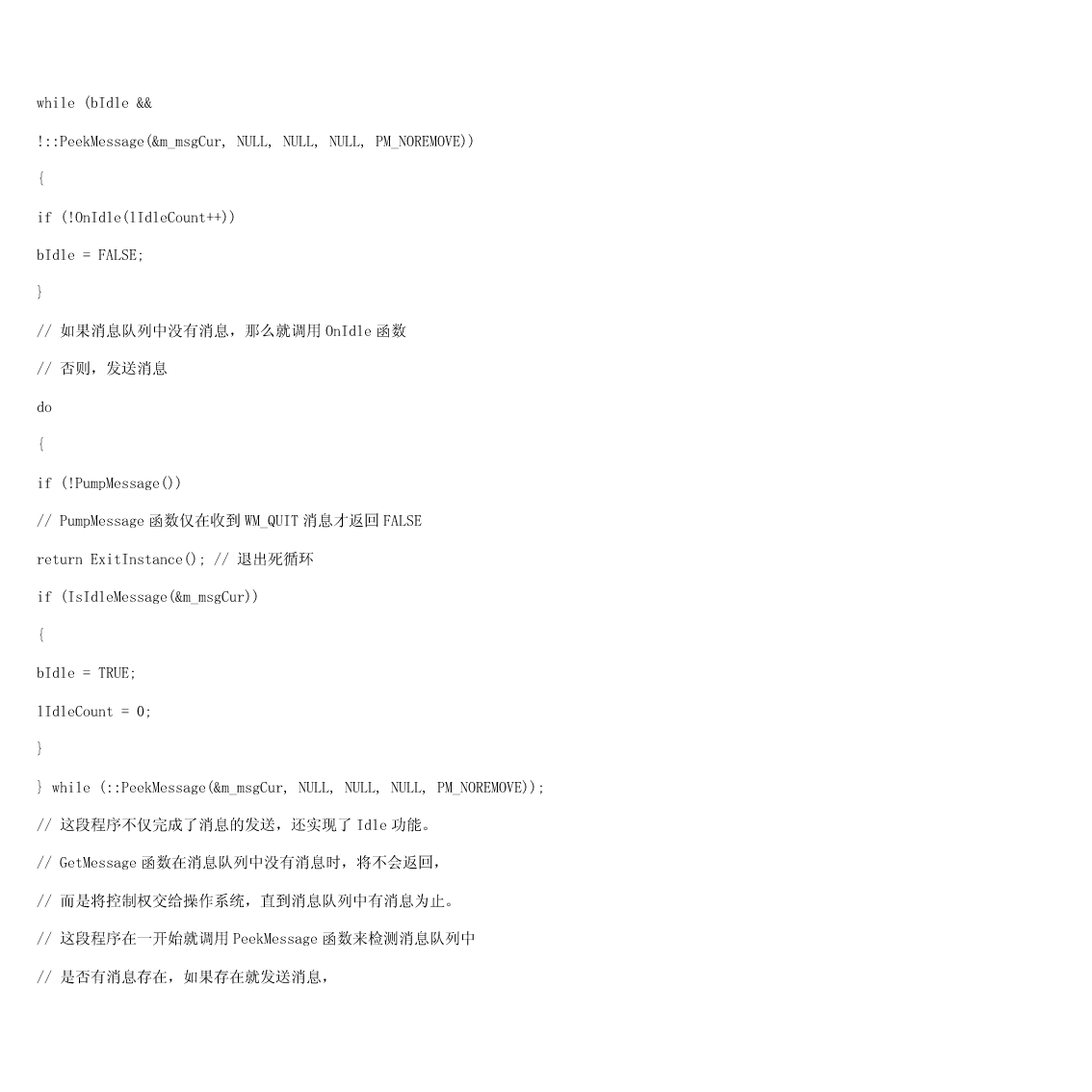 while (bIdle &&

!::PeekMessage(&m_msgCur, NULL, NULL, NULL, PM_NOREMOVE))

{

if (!OnIdle(lIdleCount++))

bIdle = FALSE;

}

// 如果消息队列中没有消息，那么就调用 OnIdle 函数

// 否则，发送消息

do

{

if (!PumpMessage())

// PumpMessage 函数仅在收到 WM_QUIT 消息才返回 FALSE

return ExitInstance(); // 退出死循环

if (IsIdleMessage(&m_msgCur))

{

bIdle = TRUE;

lIdleCount = 0;

}

} while (::PeekMessage(&m_msgCur, NULL, NULL, NULL, PM_NOREMOVE));

// 这段程序不仅完成了消息的发送，还实现了 Idle 功能。

// GetMessage 函数在消息队列中没有消息时，将不会返回，

// 而是将控制权交给操作系统，直到消息队列中有消息为止。

// 这段程序在一开始就调用 PeekMessage 函数来检测消息队列中

// 是否有消息存在，如果存在就发送消息，